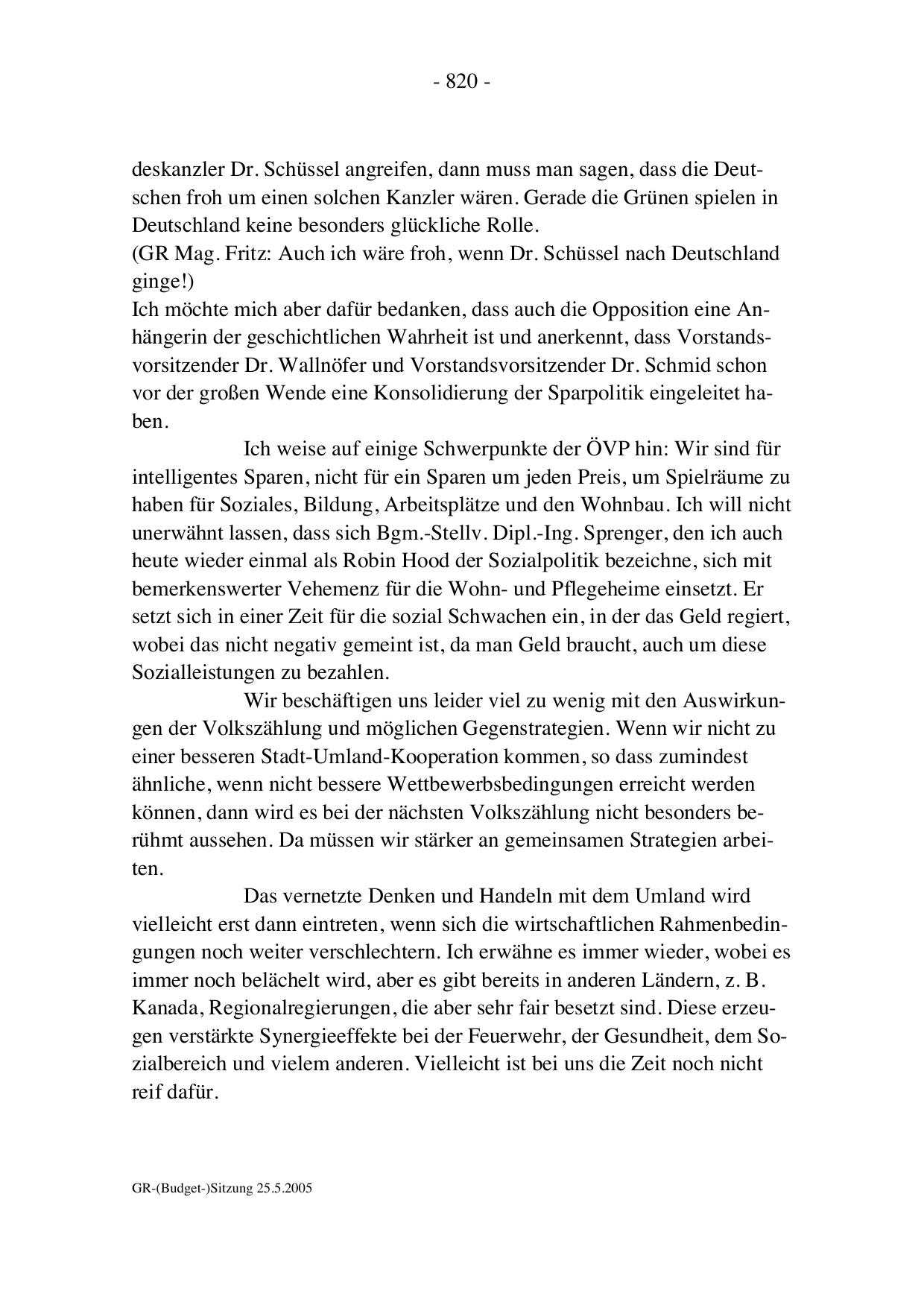 - 820 -

deskanzler Dr. Schüssel angreifen, dann muss man sagen, dass die Deutschen froh um einen solchen Kanzler wären. Gerade die Grünen spielen in Deutschland keine besonders glückliche Rolle.
(GR Mag. Fritz: Auch ich wäre froh, wenn Dr. Schüssel nach Deutschland ginge!)
Ich möchte mich aber dafür bedanken, dass auch die Opposition eine Anhängerin der geschichtlichen Wahrheit ist und anerkennt, dass Vorstandsvorsitzender Dr. Wallnöfer und Vorstandsvorsitzender Dr. Schmid schon vor der großen Wende eine Konsolidierung der Sparpolitik eingeleitet haben.

Ich weise auf einige Schwerpunkte der ÖVP hin: Wir sind für intelligentes Sparen, nicht für ein Sparen um jeden Preis, um Spielräume zu haben für Soziales, Bildung, Arbeitsplätze und den Wohnbau. Ich will nicht unerwähnt lassen, dass sich Bgm.-Stellv. Dipl.-Ing. Sprenger, den ich auch heute wieder einmal als Robin Hood der Sozialpolitik bezeichne, sich mit bemerkenswerter Vehemenz für die Wohn- und Pflegeheime einsetzt. Er setzt sich in einer Zeit für die sozial Schwachen ein, in der das Geld regiert, wobei das nicht negativ gemeint ist, da man Geld braucht, auch um diese Sozialleistungen zu bezahlen.

Wir beschäftigen uns leider viel zu wenig mit den Auswirkungen der Volkszählung und möglichen Gegenstrategien. Wenn wir nicht zu einer besseren Stadt-Umland-Kooperation kommen, so dass zumindest ähnliche, wenn nicht bessere Wettbewerbsbedingungen erreicht werden können, dann wird es bei der nächsten Volkszählung nicht besonders berühmt aussehen. Da müssen wir stärker an gemeinsamen Strategien arbeiten.

Das vernetzte Denken und Handeln mit dem Umland wird vielleicht erst dann eintreten, wenn sich die wirtschaftlichen Rahmenbedingungen noch weiter verschlechtern. Ich erwähne es immer wieder, wobei es immer noch belächelt wird, aber es gibt bereits in anderen Ländern, z. B. Kanada, Regionalregierungen, die aber sehr fair besetzt sind. Diese erzeugen verstärkte Synergieeffekte bei der Feuerwehr, der Gesundheit, dem Sozialbereich und vielem anderen. Vielleicht ist bei uns die Zeit noch nicht reif dafür.

GR-(Budget-)Sitzung 25.5.2005